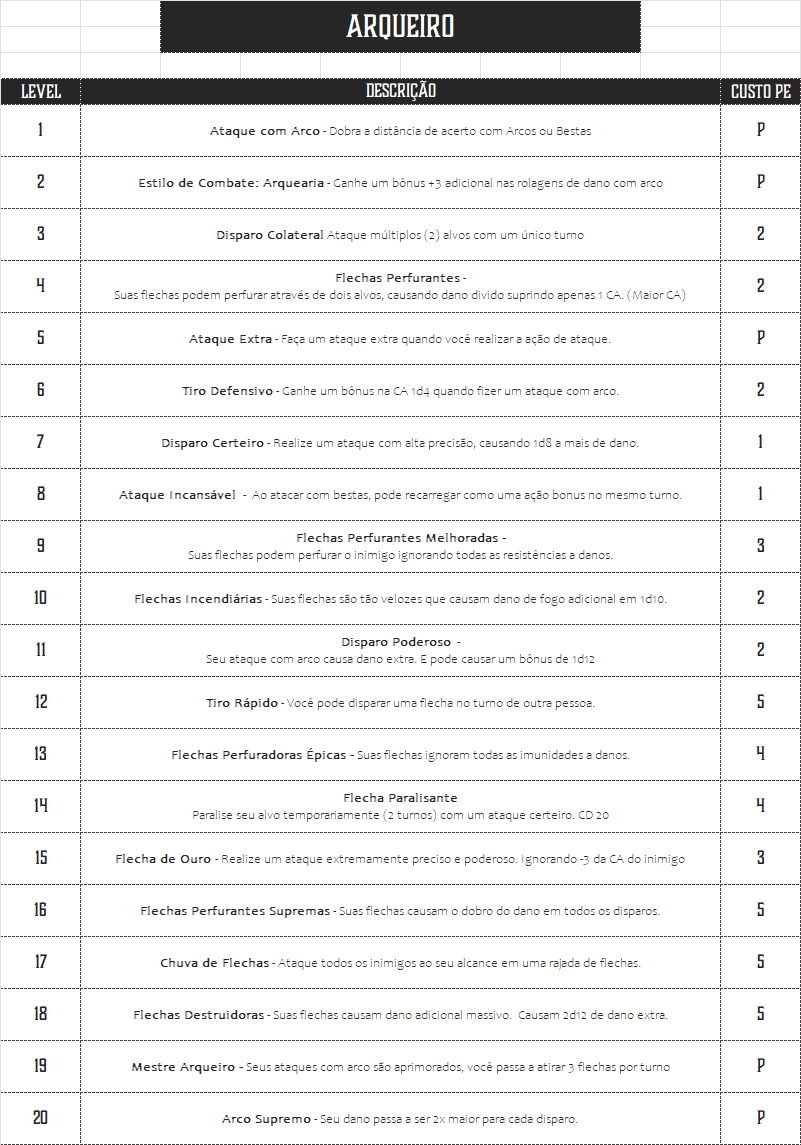 ARQUEIRO

| LEVEL | DESCRIÇÃO | CUSTO PE |
|---|---|---|
| 1 | Ataque com Arco - Dobra a distância de acerto com Arcos ou Bestas | P |
| 2 | Estilo de Combate: Arquearia - Ganhe um bônus +3 adicional nas rolagens de dano com arco | P |
| 3 | Disparo Colateral Ataque múltiplos (2) alvos com um único turno | 2 |
| 4 | Flechas Perfurantes - Suas flechas podem perfurar através de dois alvos, causando dano divido suprindo apenas 1 CA. (Maior CA) | 2 |
| 5 | Ataque Extra - Faça um ataque extra quando você realizar a ação de ataque. | P |
| 6 | Tiro Defensivo - Ganhe um bônus na CA 1d4 quando fizer um ataque com arco. | 2 |
| 7 | Disparo Certeiro - Realize um ataque com alta precisão, causando 1d8 a mais de dano. | 1 |
| 8 | Ataque Incansável - Ao atacar com bestas, pode recarregar como uma ação bonus no mesmo turno. | 1 |
| 9 | Flechas Perfurantes Melhoradas - Suas flechas podem perfurar o inimigo ignorando todas as resistências a danos. | 3 |
| 10 | Flechas Incendiárias - Suas flechas são tão velozes que causam dano de fogo adicional em 1d10. | 2 |
| 11 | Disparo Poderoso - Seu ataque com arco causa dano extra. E pode causar um bônus de 1d12 | 2 |
| 12 | Tiro Rápido - Você pode disparar uma flecha no turno de outra pessoa. | 5 |
| 13 | Flechas Perfuradoras Épicas - Suas flechas ignoram todas as imunidades a danos. | 4 |
| 14 | Flecha Paralisante Paralise seu alvo temporariamente (2 turnos) com um ataque certeiro. CD 20 | 4 |
| 15 | Flecha de Ouro - Realize um ataque extremamente preciso e poderoso. Ignorando -3 da CA do inimigo | 3 |
| 16 | Flechas Perfurantes Supremas - Suas flechas causam o dobro do dano em todos os disparos. | 5 |
| 17 | Chuva de Flechas - Ataque todos os inimigos ao seu alcance em uma rajada de flechas. | 5 |
| 18 | Flechas Destruidoras - Suas flechas causam dano adicional massivo. Causam 2d12 de dano extra. | 5 |
| 19 | Mestre Arqueiro - Seus ataques com arco são aprimorados, você passa a atirar 3 flechas por turno | P |
| 20 | Arco Supremo - Seu dano passa a ser 2x maior para cada disparo. | P |